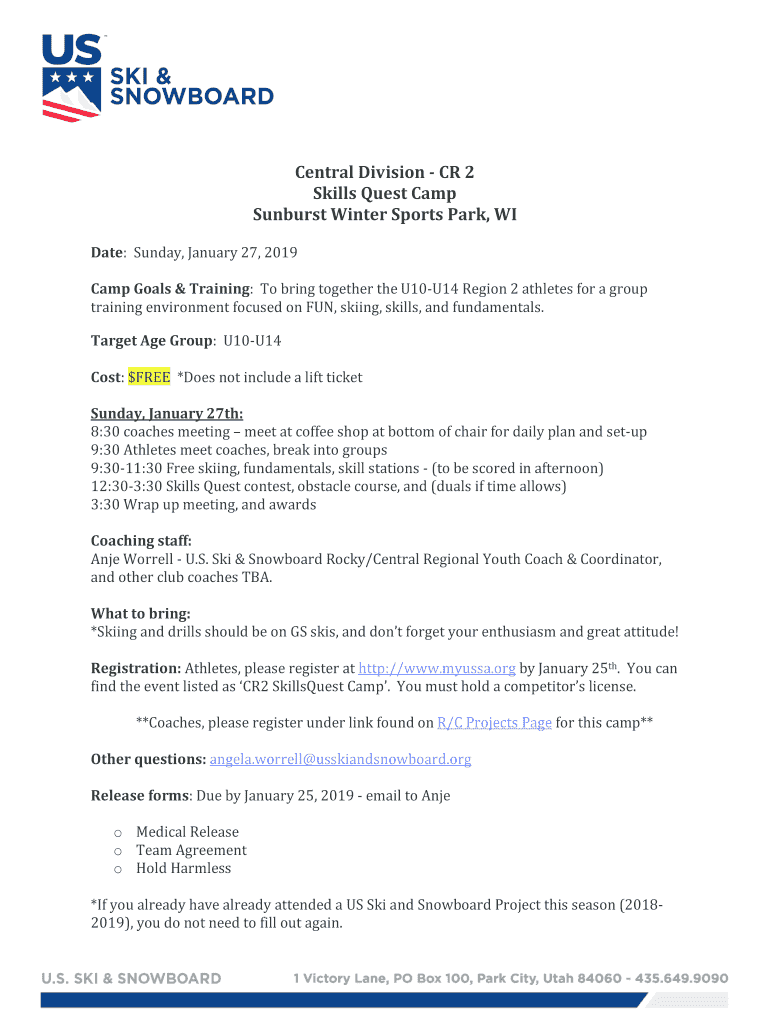 US
SKI &
SNOWBOARD

Central Division - CR 2
Skills Quest Camp
Sunburst Winter Sports Park, WI

Date: Sunday, January 27, 2019

Camp Goals & Training: To bring together the U10-U14 Region 2 athletes for a group training environment focused on FUN, skiing, skills, and fundamentals.

Target Age Group: U10-U14

Cost: $FREE *Does not include a lift ticket

Sunday, January 27th:
8:30 coaches meeting – meet at coffee shop at bottom of chair for daily plan and set-up
9:30 Athletes meet coaches, break into groups
9:30-11:30 Free skiing, fundamentals, skill stations - (to be scored in afternoon)
12:30-3:30 Skills Quest contest, obstacle course, and (duals if time allows)
3:30 Wrap up meeting, and awards

Coaching staff:
Anje Worrell - U.S. Ski & Snowboard Rocky/Central Regional Youth Coach & Coordinator, and other club coaches TBA.

What to bring:
*Skiing and drills should be on GS skis, and don't forget your enthusiasm and great attitude!

Registration: Athletes, please register at http://www.myussa.org by January 25th. You can find the event listed as 'CR2 SkillsQuest Camp'. You must hold a competitor's license.

**Coaches, please register under link found on R/C Projects Page for this camp**

Other questions: angela.worrell@usskiandsnowboard.org

Release forms: Due by January 25, 2019 - email to Anje

o Medical Release
o Team Agreement
o Hold Harmless

*If you already have already attended a US Ski and Snowboard Project this season (2018-2019), you do not need to fill out again.

U.S. SKI & SNOWBOARD 1 Victory Lane, PO Box 100, Park City, Utah 84060 - 435.649.9090